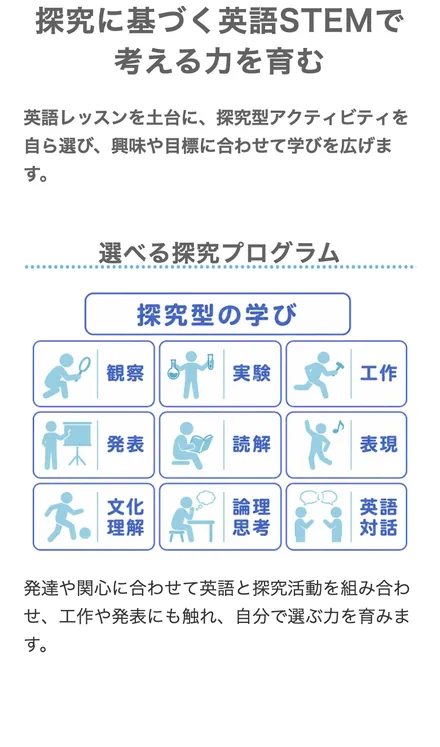 探究に基づく英語STEMで考える力を育む

英語レッスンを土台に、探究型アクティビティを自ら選び、興味や目標に合わせて学びを広げます。

選べる探究プログラム

探究型の学び

観察

実験

工作

発表

読解

表現

文化理解

論理思考

英語対話

発達や関心に合わせて英語と探究活動を組み合わせ、工作や発表にも触れ、自分で選ぶ力を育みます。